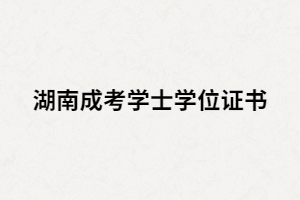 湖南成考学士学位证书